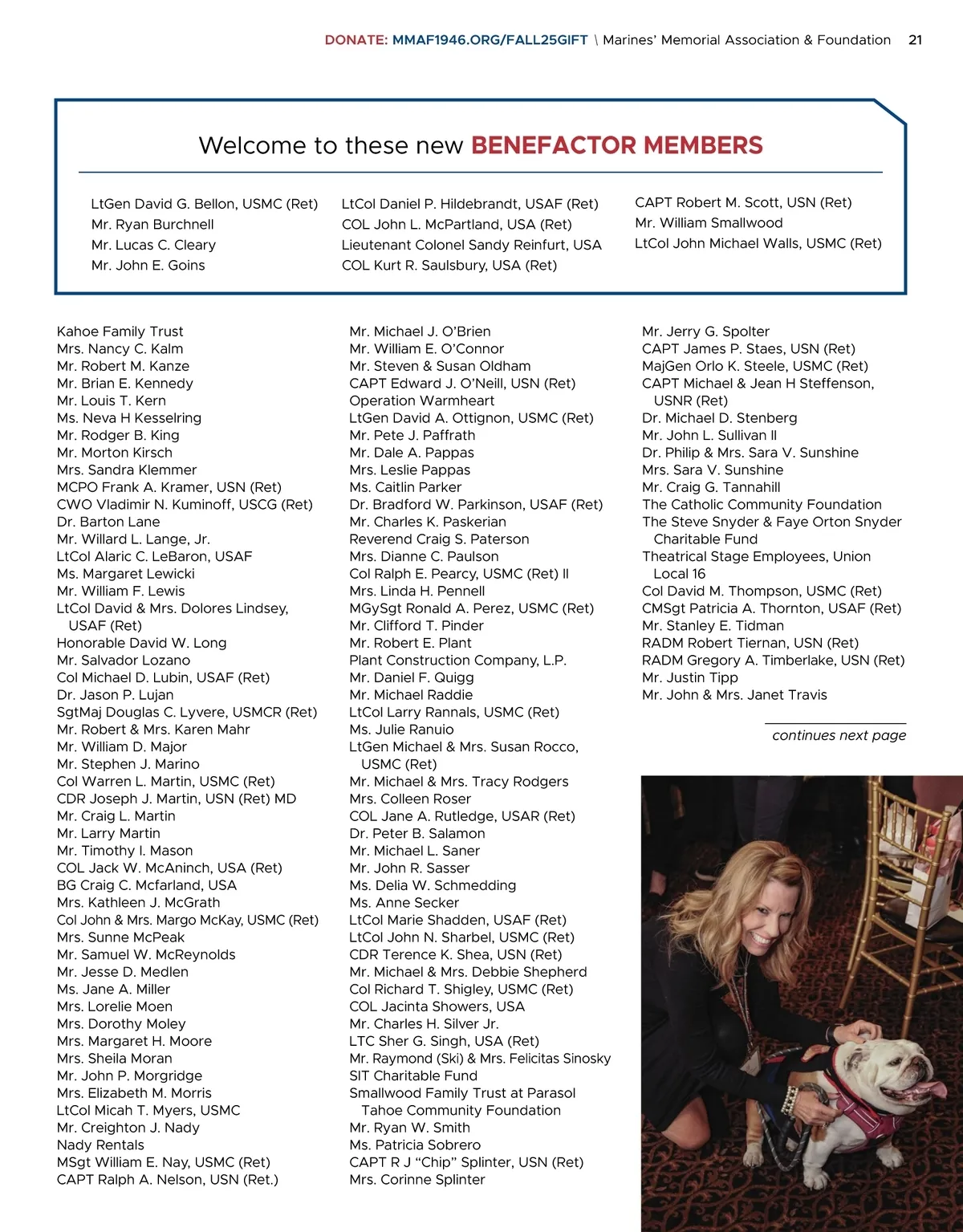 DONATE: MMAF1946.ORG/FALL25GIFT \ Marines' Memorial Association & Foundation 21

Welcome to these new BENEFACTOR MEMBERS

LtGen David G. Bellon, USMC (Ret)
Mr. Ryan Burchnell
Mr. Lucas C. Cleary
Mr. John E. Goins

LtCol Daniel P. Hildebrandt, USAF (Ret)
COL John L. McPartland, USA (Ret)
Lieutenant Colonel Sandy Reinfurt, USA
COL Kurt R. Saulsbury, USA (Ret)

CAPT Robert M. Scott, USN (Ret)
Mr. William Smallwood
LtCol John Michael Walls, USMC (Ret)

Kahoe Family Trust
Mrs. Nancy C. Kalm
Mr. Robert M. Kanze
Mr. Brian E. Kennedy
Mr. Louis T. Kern
Ms. Neva H Kesselring
Mr. Rodger B. King
Mr. Morton Kirsch
Mrs. Sandra Klemmer
MCPO Frank A. Kramer, USN (Ret)
CWO Vladimir N. Kuminoff, USCG (Ret)
Dr. Barton Lane
Mr. Willard L. Lange, Jr.
LtCol Alaric C. LeBaron, USAF
Ms. Margaret Lewicki
Mr. William F. Lewis
LtCol David & Mrs. Dolores Lindsey, USAF (Ret)
Honorable David W. Long
Mr. Salvador Lozano
Col Michael D. Lubin, USAF (Ret)
Dr. Jason P. Lujan
SgtMaj Douglas C. Lyvere, USMCR (Ret)
Mr. Robert & Mrs. Karen Mahr
Mr. William D. Major
Mr. Stephen J. Marino
Col Warren L. Martin, USMC (Ret)
CDR Joseph J. Martin, USN (Ret) MD
Mr. Craig L. Martin
Mr. Larry Martin
Mr. Timothy I. Mason
COL Jack W. McAninch, USA (Ret)
BG Craig C. Mcfarland, USA
Mrs. Kathleen J. McGrath
Col John & Mrs. Margo McKay, USMC (Ret)
Mrs. Sunne McPeak
Mr. Samuel W. McReynolds
Mr. Jesse D. Medlen
Ms. Jane A. Miller
Mrs. Lorelie Moen
Mrs. Dorothy Moley
Mrs. Margaret H. Moore
Mrs. Sheila Moran
Mr. John P. Morgridge
Mrs. Elizabeth M. Morris
LtCol Micah T. Myers, USMC
Mr. Creighton J. Nady
Nady Rentals
MSgt William E. Nay, USMC (Ret)
CAPT Ralph A. Nelson, USN (Ret.)

Mr. Michael J. O'Brien
Mr. William E. O'Connor
Mr. Steven & Susan Oldham
CAPT Edward J. O'Neill, USN (Ret)
Operation Warmheart
LtGen David A. Ottignon, USMC (Ret)
Mr. Pete J. Paffrath
Mr. Dale A. Pappas
Mrs. Leslie Pappas
Ms. Caitlin Parker
Dr. Bradford W. Parkinson, USAF (Ret)
Mr. Charles K. Paskerian
Reverend Craig S. Paterson
Mrs. Dianne C. Paulson
Col Ralph E. Pearcy, USMC (Ret) II
Mrs. Linda H. Pennell
MGySgt Ronald A. Perez, USMC (Ret)
Mr. Clifford T. Pinder
Mr. Robert E. Plant
Plant Construction Company, L.P.
Mr. Daniel F. Quigg
Mr. Michael Raddie
LtCol Larry Rannals, USMC (Ret)
Ms. Julie Ranuio
LtGen Michael & Mrs. Susan Rocco, USMC (Ret)
Mr. Michael & Mrs. Tracy Rodgers
Mrs. Colleen Roser
COL Jane A. Rutledge, USAR (Ret)
Dr. Peter B. Salamon
Mr. Michael L. Saner
Mr. John R. Sasser
Ms. Delia W. Schmedding
Ms. Anne Secker
LtCol Marie Shadden, USAF (Ret)
LtCol John N. Sharbel, USMC (Ret)
CDR Terence K. Shea, USN (Ret)
Mr. Michael & Mrs. Debbie Shepherd
Col Richard T. Shigley, USMC (Ret)
COL Jacinta Showers, USA
Mr. Charles H. Silver Jr.
LTC Sher G. Singh, USA (Ret)
Mr. Raymond (Ski) & Mrs. Felicitas Sinosky
SIT Charitable Fund
Smallwood Family Trust at Parasol Tahoe Community Foundation
Mr. Ryan W. Smith
Ms. Patricia Sobrero
CAPT R J "Chip" Splinter, USN (Ret)
Mrs. Corinne Splinter

Mr. Jerry G. Spolter
CAPT James P. Staes, USN (Ret)
MajGen Orlo K. Steele, USMC (Ret)
CAPT Michael & Jean H Steffenson, USNR (Ret)
Dr. Michael D. Stenberg
Mr. John L. Sullivan II
Dr. Philip & Mrs. Sara V. Sunshine
Mrs. Sara V. Sunshine
Mr. Craig G. Tannahill
The Catholic Community Foundation
The Steve Snyder & Faye Orton Snyder Charitable Fund
Theatrical Stage Employees, Union Local 16
Col David M. Thompson, USMC (Ret)
CMSgt Patricia A. Thornton, USAF (Ret)
Mr. Stanley E. Tidman
RADM Robert Tiernan, USN (Ret)
RADM Gregory A. Timberlake, USN (Ret)
Mr. Justin Tipp
Mr. John & Mrs. Janet Travis

continues next page